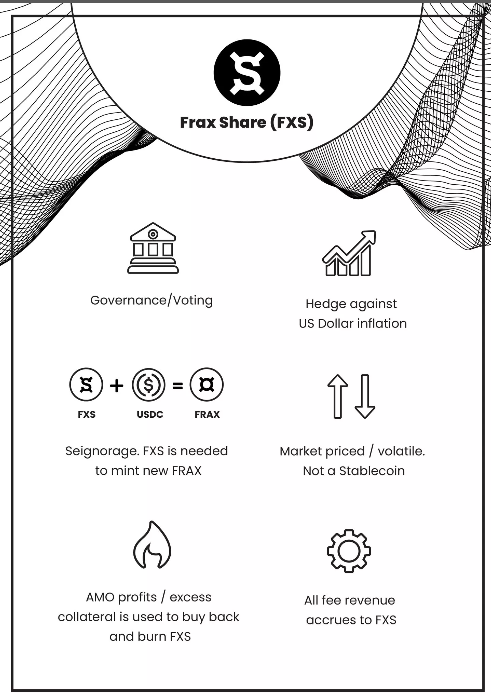 Frax Share (FXS)

Governance/Voting

Hedge against US Dollar inflation

+ =

FXS USDC FRAX

Seignorage. FXS is needed to mint new FRAX

Market priced / volatile. Not a Stablecoin

AMO profits / excess collateral is used to buy back and burn FXS

All fee revenue accrues to FXS